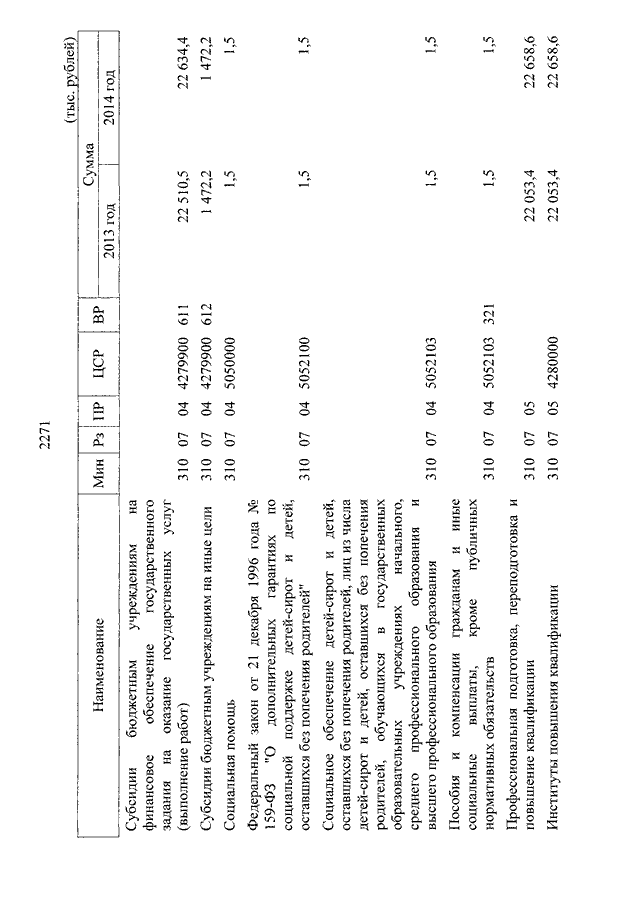 2271

(тыс. рублей)

| Наименование | Мин | Рз | ПР | ЦСР | ВР | Сумма 2013 год | Сумма 2014 год |
|---|---|---|---|---|---|---|---|
| Субсидии бюджетным учреждениям на финансовое обеспечение государственного задания на оказание государственных услуг (выполнение работ) | 310 | 07 | 04 | 4279900 | 611 | 22 510,5 | 22 634,4 |
| Субсидии бюджетным учреждениям на иные цели | 310 | 07 | 04 | 4279900 | 612 | 1 472,2 | 1 472,2 |
| Социальная помощь | 310 | 07 | 04 | 5050000 | | 1,5 | 1,5 |
| Федеральный закон от 21 декабря 1996 года № 159-ФЗ "О дополнительных гарантиях по социальной поддержке детей-сирот и детей, оставшихся без попечения родителей" | 310 | 07 | 04 | 5052100 | | 1,5 | 1,5 |
| Социальное обеспечение детей-сирот и детей, оставшихся без попечения родителей, лиц из числа детей-сирот и детей, оставшихся без попечения родителей, обучающихся в государственных образовательных учреждениях начального, среднего профессионального образования и высшего профессионального образования | 310 | 07 | 04 | 5052103 | | 1,5 | 1,5 |
| Пособия и компенсации гражданам и иные социальные выплаты, кроме публичных нормативных обязательств | 310 | 07 | 04 | 5052103 | 321 | 1,5 | 1,5 |
| Профессиональная подготовка, переподготовка и повышение квалификации | 310 | 07 | 05 | | | 22 053,4 | 22 658,6 |
| Институты повышения квалификации | 310 | 07 | 05 | 4280000 | | 22 053,4 | 22 658,6 |